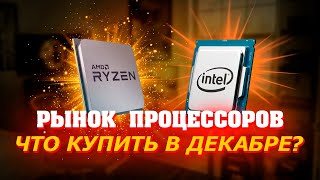 AMD
RYZEN

intel

РЫНОК ПРОЦЕССОРОВ
ЧТО КУПИТЬ В ДЕКАБРЕ?